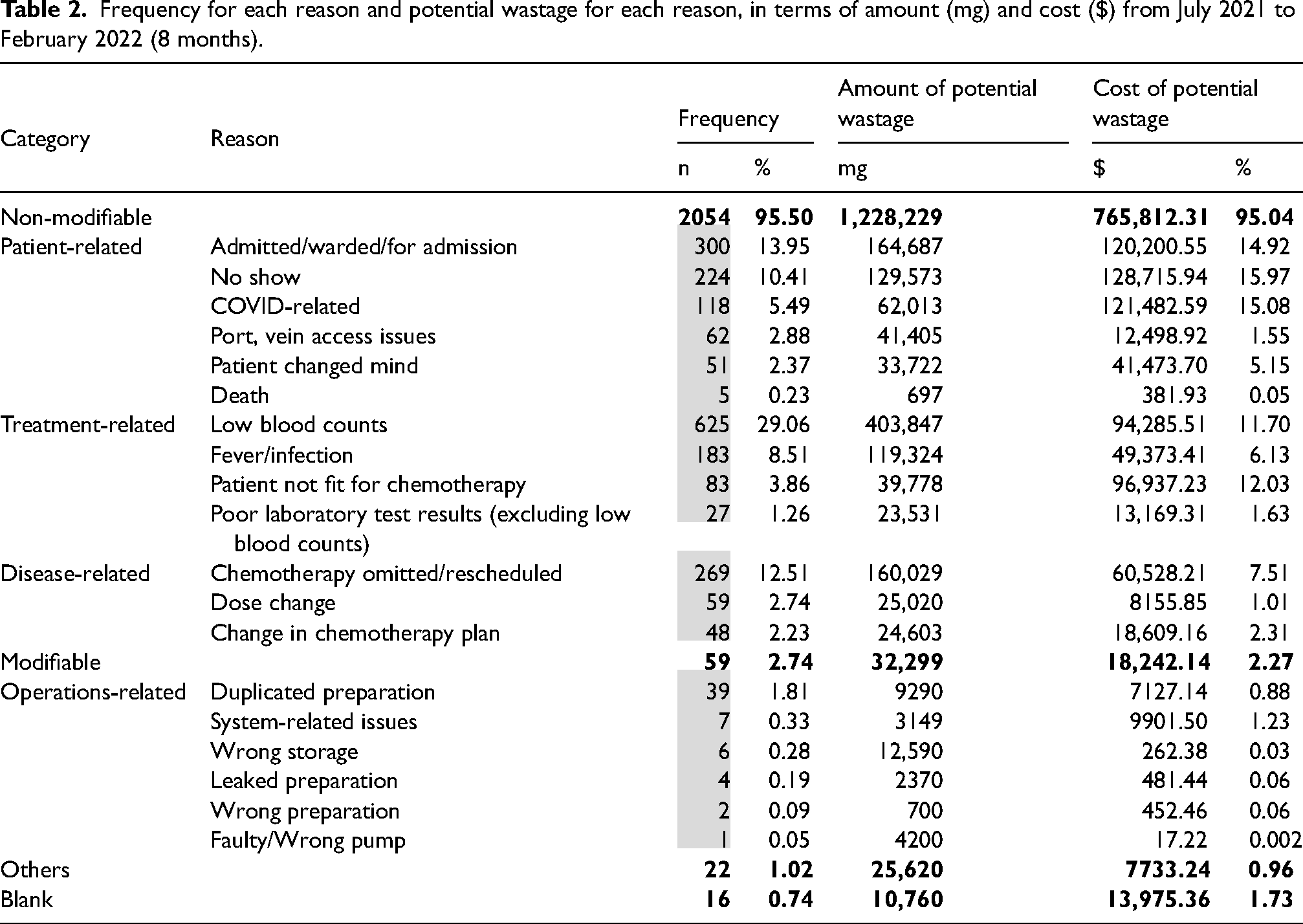 **Table 2.** Frequency for each reason and potential wastage for each reason, in terms of amount (mg) and cost ($) from July 2021 to February 2022 (8 months).

| Category | Reason | Frequency n | Frequency % | Amount of potential wastage mg | Cost of potential wastage $ | Cost of potential wastage % |
|---|---|---|---|---|---|---|
| Non-modifiable | | **2054** | **95.50** | **1,228,229** | **765,812.31** | **95.04** |
| Patient-related | Admitted/warded/for admission | 300 | 13.95 | 164,687 | 120,200.55 | 14.92 |
| | No show | 224 | 10.41 | 129,573 | 128,715.94 | 15.97 |
| | COVID-related | 118 | 5.49 | 62,013 | 121,482.59 | 15.08 |
| | Port, vein access issues | 62 | 2.88 | 41,405 | 12,498.92 | 1.55 |
| | Patient changed mind | 51 | 2.37 | 33,722 | 41,473.70 | 5.15 |
| | Death | 5 | 0.23 | 697 | 381.93 | 0.05 |
| Treatment-related | Low blood counts | 625 | 29.06 | 403,847 | 94,285.51 | 11.70 |
| | Fever/infection | 183 | 8.51 | 119,324 | 49,373.41 | 6.13 |
| | Patient not fit for chemotherapy | 83 | 3.86 | 39,778 | 96,937.23 | 12.03 |
| | Poor laboratory test results (excluding low blood counts) | 27 | 1.26 | 23,531 | 13,169.31 | 1.63 |
| Disease-related | Chemotherapy omitted/rescheduled | 269 | 12.51 | 160,029 | 60,528.21 | 7.51 |
| | Dose change | 59 | 2.74 | 25,020 | 8155.85 | 1.01 |
| | Change in chemotherapy plan | 48 | 2.23 | 24,603 | 18,609.16 | 2.31 |
| Modifiable | | **59** | **2.74** | **32,299** | **18,242.14** | **2.27** |
| Operations-related | Duplicated preparation | 39 | 1.81 | 9290 | 7127.14 | 0.88 |
| | System-related issues | 7 | 0.33 | 3149 | 9901.50 | 1.23 |
| | Wrong storage | 6 | 0.28 | 12,590 | 262.38 | 0.03 |
| | Leaked preparation | 4 | 0.19 | 2370 | 481.44 | 0.06 |
| | Wrong preparation | 2 | 0.09 | 700 | 452.46 | 0.06 |
| | Faulty/Wrong pump | 1 | 0.05 | 4200 | 17.22 | 0.002 |
| Others | | **22** | **1.02** | **25,620** | **7733.24** | **0.96** |
| Blank | | **16** | **0.74** | **10,760** | **13,975.36** | **1.73** |